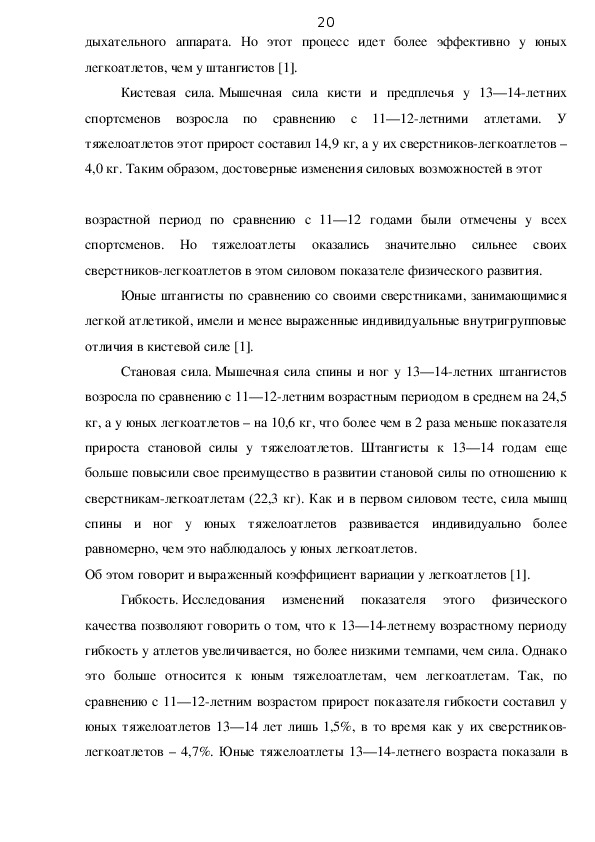 20

дыхательного аппарата. Но этот процесс идет более эффективно у юных легкоатлетов, чем у штангистов [1].

Кистевая сила. Мышечная сила кисти и предплечья у 13—14-летних спортсменов возросла по сравнению с 11—12-летними атлетами. У тяжелоатлетов этот прирост составил 14,9 кг, а у их сверстников-легкоатлетов – 4,0 кг. Таким образом, достоверные изменения силовых возможностей в этот

возрастной период по сравнению с 11—12 годами были отмечены у всех спортсменов. Но тяжелоатлеты оказались значительно сильнее своих сверстников-легкоатлетов в этом силовом показателе физического развития.

Юные штангисты по сравнению со своими сверстниками, занимающимися легкой атлетикой, имели и менее выраженные индивидуальные внутригрупповые отличия в кистевой силе [1].

Становая сила. Мышечная сила спины и ног у 13—14-летних штангистов возросла по сравнению с 11—12-летним возрастным периодом в среднем на 24,5 кг, а у юных легкоатлетов – на 10,6 кг, что более чем в 2 раза меньше показателя прироста становой силы у тяжелоатлетов. Штангисты к 13—14 годам еще больше повысили свое преимущество в развитии становой силы по отношению к сверстникам-легкоатлетам (22,3 кг). Как и в первом силовом тесте, сила мышц спины и ног у юных тяжелоатлетов развивается индивидуально более равномерно, чем это наблюдалось у юных легкоатлетов.
Об этом говорит и выраженный коэффициент вариации у легкоатлетов [1].

Гибкость. Исследования изменений показателя этого физического качества позволяют говорить о том, что к 13—14-летнему возрастному периоду гибкость у атлетов увеличивается, но более низкими темпами, чем сила. Однако это больше относится к юным тяжелоатлетам, чем легкоатлетам. Так, по сравнению с 11—12-летним возрастом прирост показателя гибкости составил у юных тяжелоатлетов 13—14 лет лишь 1,5%, в то время как у их сверстников-легкоатлетов – 4,7%. Юные тяжелоатлеты 13—14-летнего возраста показали в